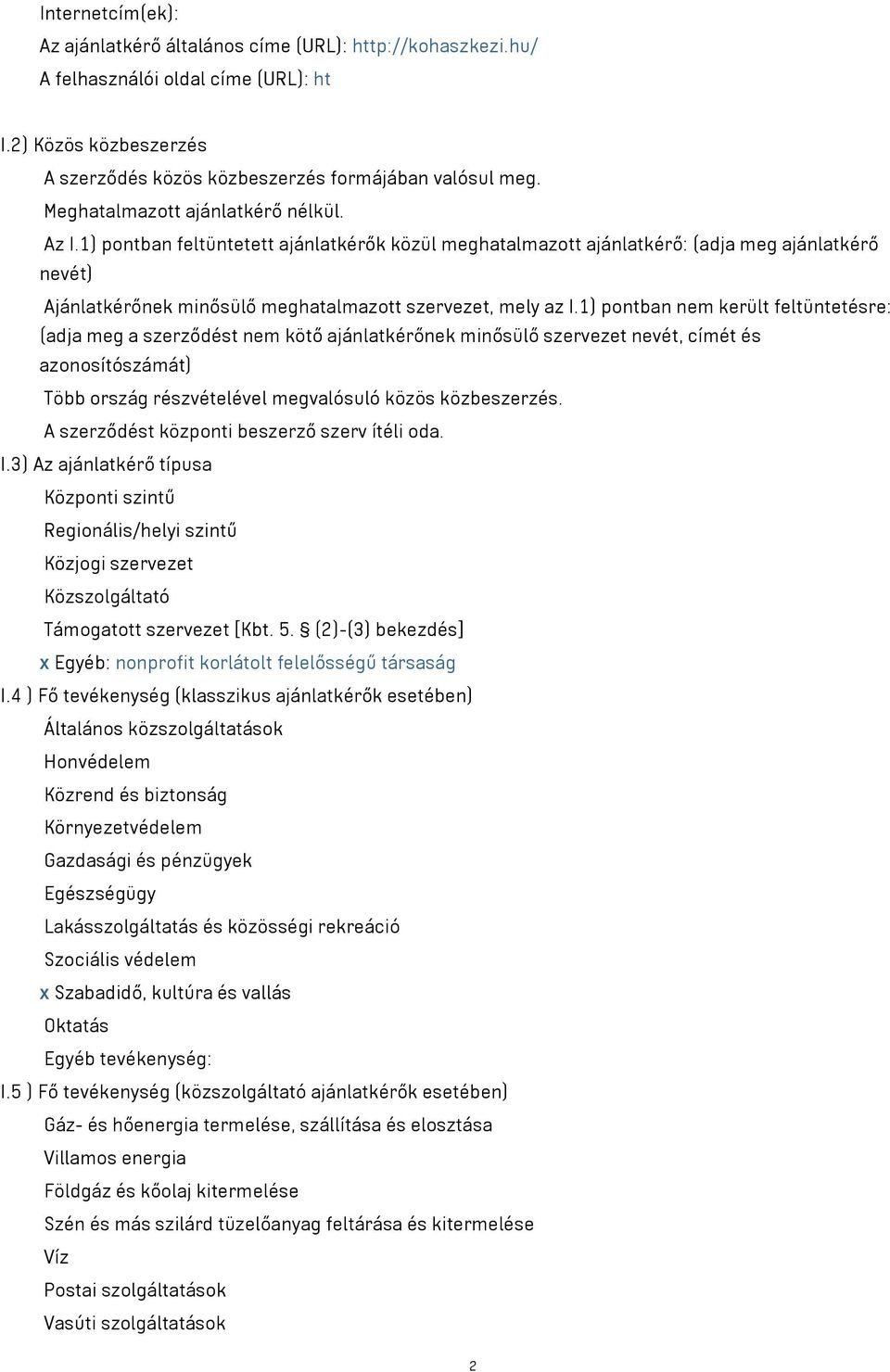 Internetcím(ek):
Az ajánlatkérő általános címe (URL): http://kohaszkezi.hu/
A felhasználói oldal címe (URL): ht

I.2) Közös közbeszerzés
A szerződés közös közbeszerzés formájában valósul meg.
Meghatalmazott ajánlatkérő nélkül.
Az I.1) pontban feltüntetett ajánlatkérők közül meghatalmazott ajánlatkérő: (adja meg ajánlatkérő nevét)
Ajánlatkérőnek minősülő meghatalmazott szervezet, mely az I.1) pontban nem került feltüntetésre: (adja meg a szerződést nem kötő ajánlatkérőnek minősülő szervezet nevét, címét és azonosítószámát)
Több ország részvételével megvalósuló közös közbeszerzés.
A szerződést központi beszerző szerv ítéli oda.
I.3) Az ajánlatkérő típusa
Központi szintű
Regionális/helyi szintű
Közjogi szervezet
Közszolgáltató
Támogatott szervezet [Kbt. 5. § (2)-(3) bekezdés]
x Egyéb: nonprofit korlátolt felelősségű társaság
I.4 ) Fő tevékenység (klasszikus ajánlatkérők esetében)
Általános közszolgáltatások
Honvédelem
Közrend és biztonság
Környezetvédelem
Gazdasági és pénzügyek
Egészségügy
Lakásszolgáltatás és közösségi rekreáció
Szociális védelem
x Szabadidő, kultúra és vallás
Oktatás
Egyéb tevékenység:
I.5 ) Fő tevékenység (közszolgáltató ajánlatkérők esetében)
Gáz- és hőenergia termelése, szállítása és elosztása
Villamos energia
Földgáz és kőolaj kitermelése
Szén és más szilárd tüzelőanyag feltárása és kitermelése
Víz
Postai szolgáltatások
Vasúti szolgáltatások

2